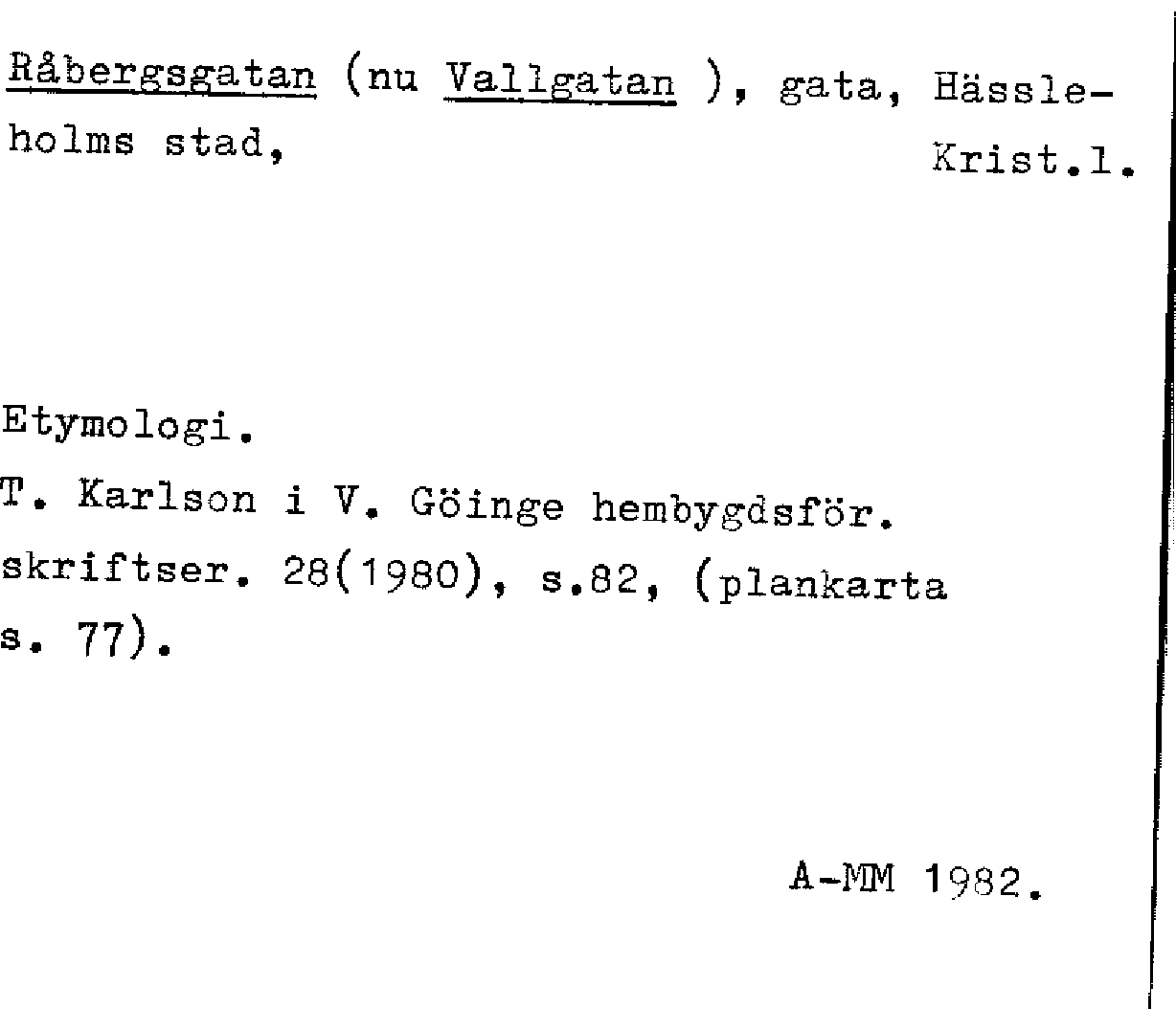 Råbergsgatan (nu Vallgatan ), gata, Hässleholms stad, Krist.l.

Etymologi.
T. Karlson i V. Göinge hembygdsför. skriftser. 28(1980), s.82, (plankarta s. 77).

A-MM 1982.